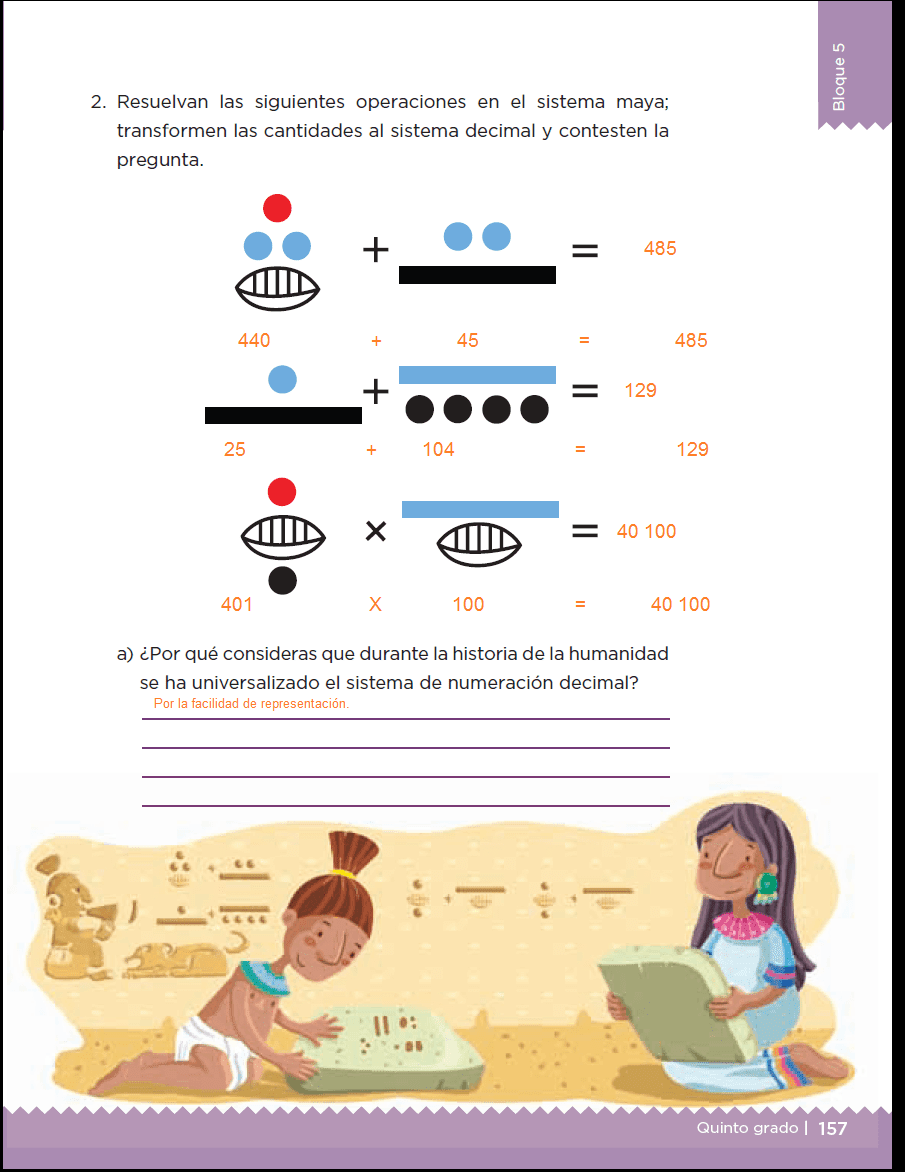 Bloque 5

2. Resuelvan las siguientes operaciones en el sistema maya; transformen las cantidades al sistema decimal y contesten la pregunta.

+ = 485

440 + 45 = 485

+ = 129

25 + 104 = 129

× = 40 100

401 X 100 = 40 100

a) ¿Por qué consideras que durante la historia de la humanidad se ha universalizado el sistema de numeración decimal?

Por la facilidad de representación.

Quinto grado | 157